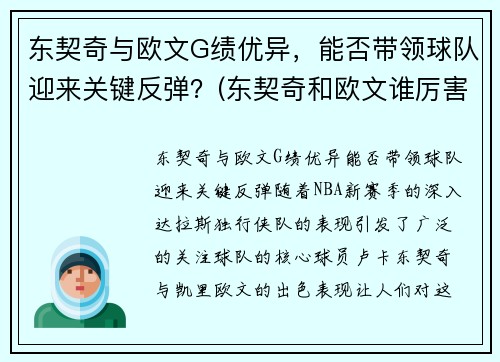 东契奇与欧文G绩优异，能否带领球队迎来关键反弹？(东契奇和欧文谁厉害

东契奇与欧文G绩优异能否带领球队迎来关键反弹随着NBA新赛季的深入达拉斯独行侠队的表现引发了广泛的关注球队的核心球员卢卡东契奇与凯里欧文的出色表现让人们对这